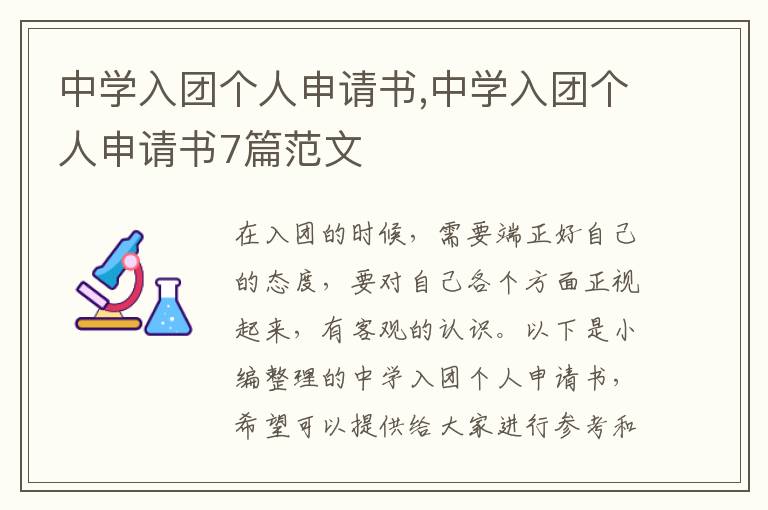 中学入团个人申请书,中学入团个人申请书7篇范文

在入团的时候，需要端正好自己的态度，要对自己各个方面正视起来，有客观的认识。以下是小编整理的中学入团个人申请书，希望可以提供给大家进行参考和